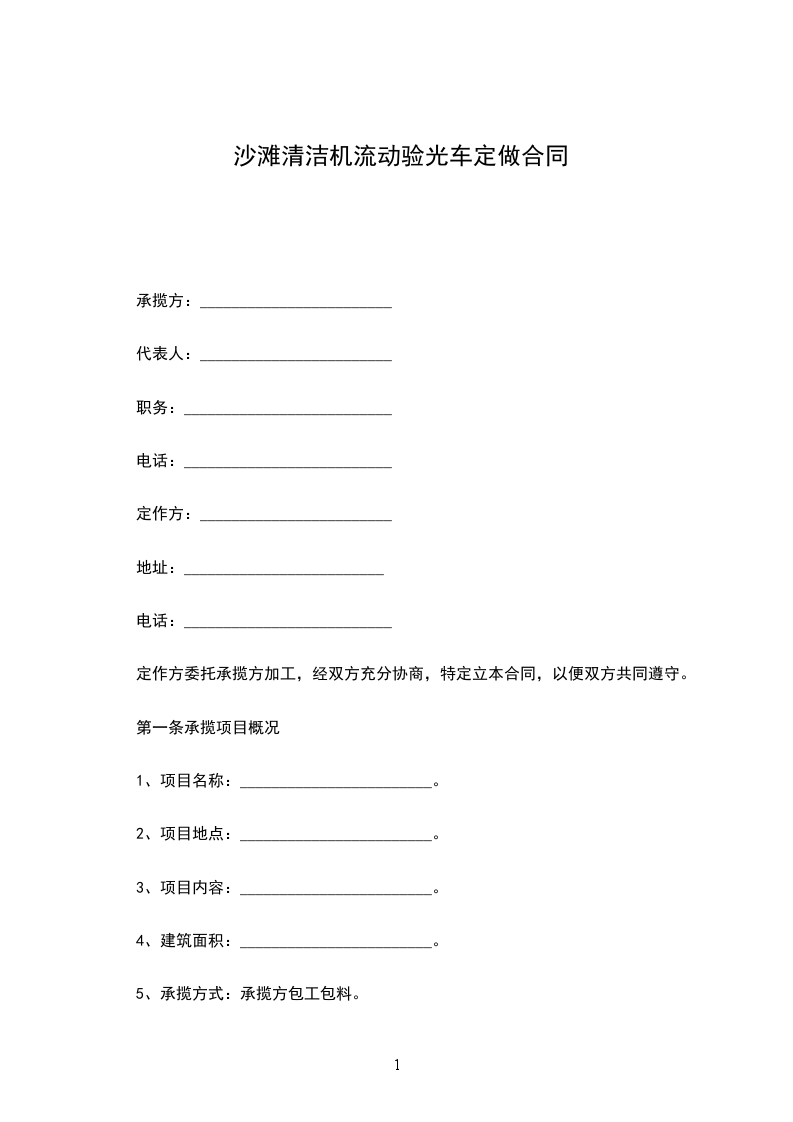 沙滩清洁机流动验光车定做合同

承揽方：________________________

代表人：________________________

职务：__________________________

电话：__________________________

定作方：________________________

地址：_________________________

电话：__________________________

定作方委托承揽方加工，经双方充分协商，特定立本合同，以便双方共同遵守。

第一条承揽项目概况

1、项目名称：________________________。

2、项目地点：________________________。

3、项目内容：________________________。

4、建筑面积：________________________。

5、承揽方式：承揽方包工包料。

1